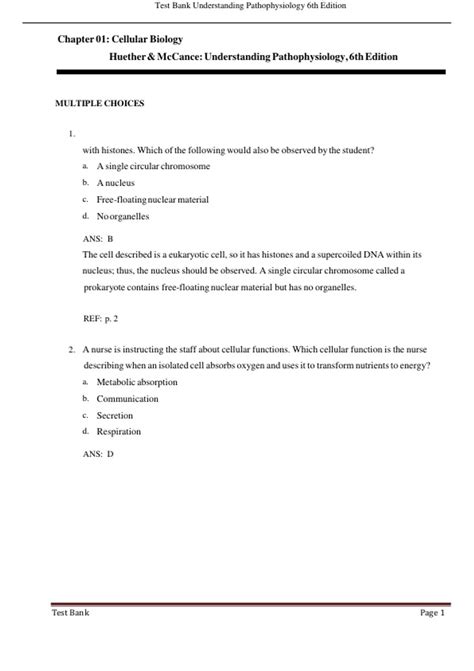 Test Bank Understanding Pathophysiology 6th Edition

Chapter 01: Cellular Biology

Huether & McCance: Understanding Pathophysiology, 6th Edition

MULTIPLE CHOICES

1.

with histones. Which of the following would also be observed by the student?

a. A single circular chromosome

b. A nucleus

c. Free-floating nuclear material

d. No organelles

ANS: B

The cell described is a eukaryotic cell, so it has histones and a supercoiled DNA within its nucleus; thus, the nucleus should be observed. A single circular chromosome called a prokaryote contains free-floating nuclear material but has no organelles.

REF: p. 2

2. A nurse is instructing the staff about cellular functions. Which cellular function is the nurse describing when an isolated cell absorbs oxygen and uses it to transform nutrients to energy?

a. Metabolic absorption

b. Communication

c. Secretion

d. Respiration

ANS: D

Test Bank

Page 1